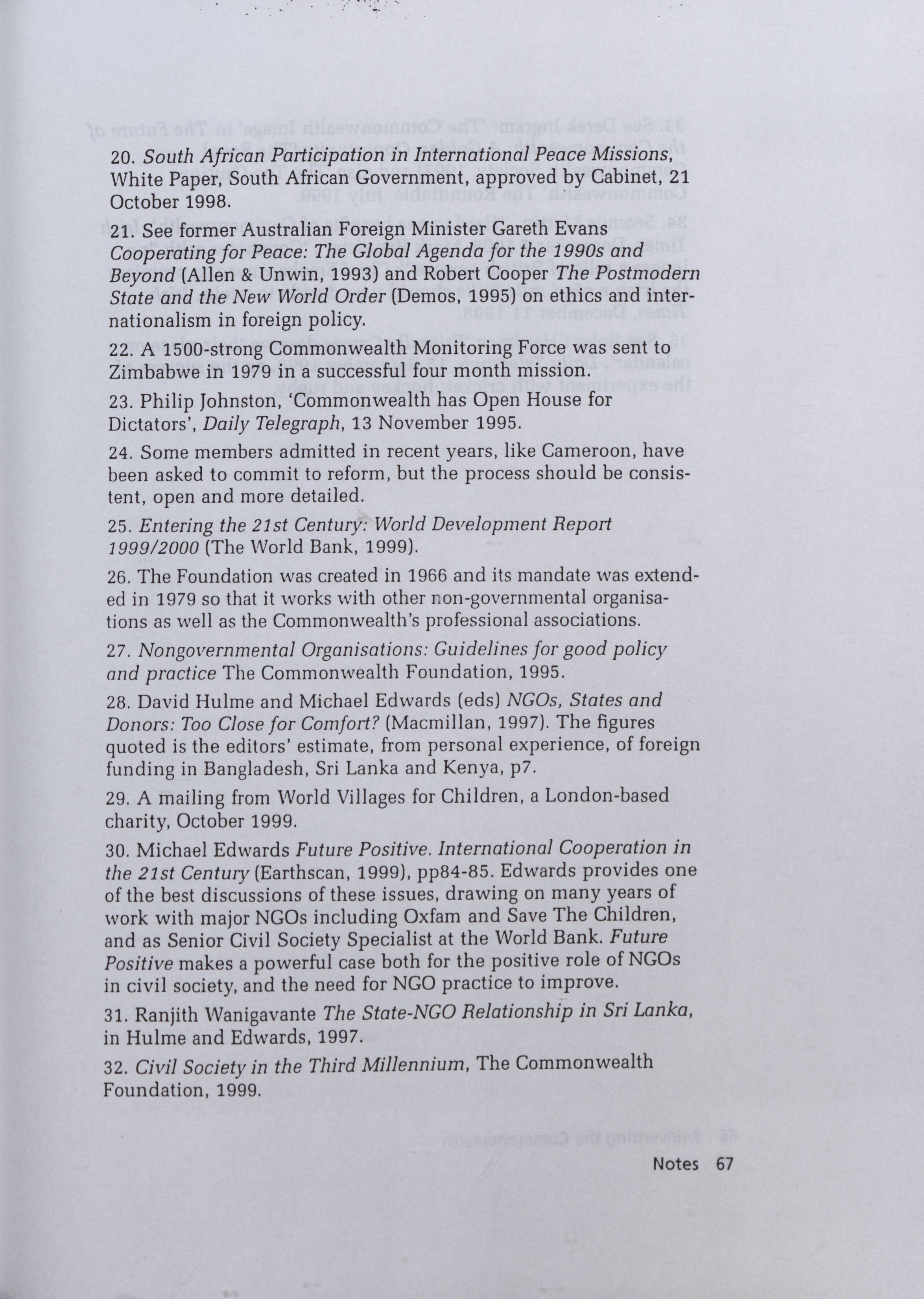 20. South African Participation in International Peace Missions, White Paper, South African Government, approved by Cabinet, 21 October 1998.

21. See former Australian Foreign Minister Gareth Evans Cooperating for Peace: The Global Agenda for the 1990s and Beyond (Allen & Unwin, 1993) and Robert Cooper The Postmodern State and the New World Order (Demos, 1995) on ethics and internationalism in foreign policy.

22. A 1500-strong Commonwealth Monitoring Force was sent to Zimbabwe in 1979 in a successful four month mission.

23. Philip Johnston, 'Commonwealth has Open House for Dictators', Daily Telegraph, 13 November 1995.

24. Some members admitted in recent years, like Cameroon, have been asked to commit to reform, but the process should be consistent, open and more detailed.

25. Entering the 21st Century: World Development Report 1999/2000 (The World Bank, 1999).

26. The Foundation was created in 1966 and its mandate was extended in 1979 so that it works with other non-governmental organisations as well as the Commonwealth's professional associations.

27. Nongovernmental Organisations: Guidelines for good policy and practice The Commonwealth Foundation, 1995.

28. David Hulme and Michael Edwards (eds) NGOs, States and Donors: Too Close for Comfort? (Macmillan, 1997). The figures quoted is the editors' estimate, from personal experience, of foreign funding in Bangladesh, Sri Lanka and Kenya, p7.

29. A mailing from World Villages for Children, a London-based charity, October 1999.

30. Michael Edwards Future Positive. International Cooperation in the 21st Century (Earthscan, 1999), pp84-85. Edwards provides one of the best discussions of these issues, drawing on many years of work with major NGOs including Oxfam and Save The Children, and as Senior Civil Society Specialist at the World Bank. Future Positive makes a powerful case both for the positive role of NGOs in civil society, and the need for NGO practice to improve.

31. Ranjith Wanigavante The State-NGO Relationship in Sri Lanka, in Hulme and Edwards, 1997.

32. Civil Society in the Third Millennium, The Commonwealth Foundation, 1999.

Notes 67